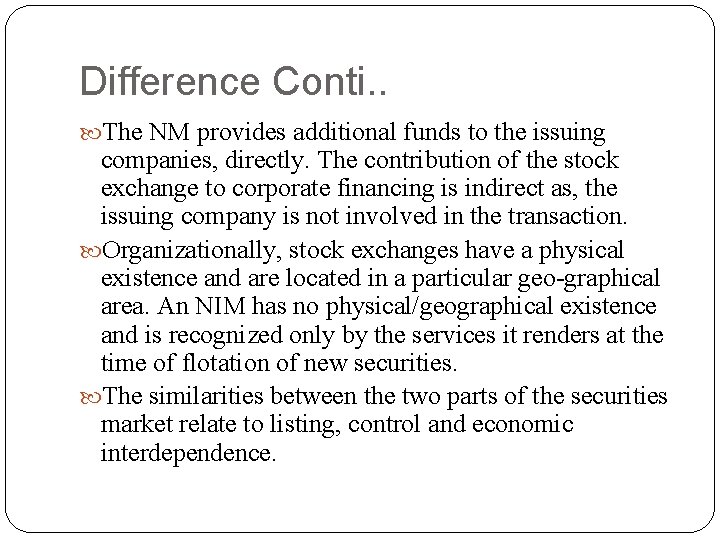 Difference Conti..

The NM provides additional funds to the issuing companies, directly. The contribution of the stock exchange to corporate financing is indirect as, the issuing company is not involved in the transaction.

Organizationally, stock exchanges have a physical existence and are located in a particular geo-graphical area. An NIM has no physical/geographical existence and is recognized only by the services it renders at the time of flotation of new securities.

The similarities between the two parts of the securities market relate to listing, control and economic interdependence.